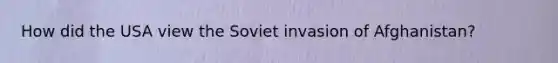 How did the USA view the Soviet invasion of Afghanistan?